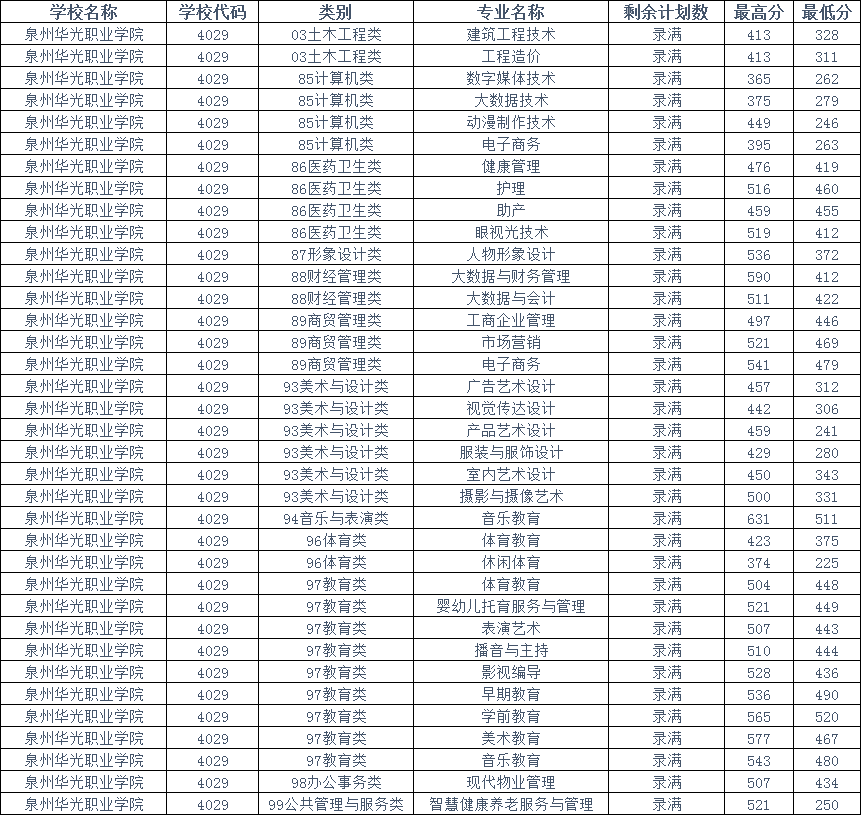 | 学校名称 | 学校代码 | 类别 | 专业名称 | 剩余计划数 | 最高分 | 最低分 |
|---|---|---|---|---|---|---|
| 泉州华光职业学院 | 4029 | 03土木工程类 | 建筑工程技术 | 录满 | 413 | 328 |
| 泉州华光职业学院 | 4029 | 03土木工程类 | 工程造价 | 录满 | 413 | 311 |
| 泉州华光职业学院 | 4029 | 85计算机类 | 数字媒体技术 | 录满 | 365 | 262 |
| 泉州华光职业学院 | 4029 | 85计算机类 | 大数据技术 | 录满 | 375 | 279 |
| 泉州华光职业学院 | 4029 | 85计算机类 | 动漫制作技术 | 录满 | 449 | 246 |
| 泉州华光职业学院 | 4029 | 85计算机类 | 电子商务 | 录满 | 395 | 263 |
| 泉州华光职业学院 | 4029 | 86医药卫生类 | 健康管理 | 录满 | 476 | 419 |
| 泉州华光职业学院 | 4029 | 86医药卫生类 | 护理 | 录满 | 516 | 460 |
| 泉州华光职业学院 | 4029 | 86医药卫生类 | 助产 | 录满 | 459 | 455 |
| 泉州华光职业学院 | 4029 | 86医药卫生类 | 眼视光技术 | 录满 | 519 | 412 |
| 泉州华光职业学院 | 4029 | 87形象设计类 | 人物形象设计 | 录满 | 536 | 372 |
| 泉州华光职业学院 | 4029 | 88财经管理类 | 大数据与财务管理 | 录满 | 590 | 412 |
| 泉州华光职业学院 | 4029 | 88财经管理类 | 大数据与会计 | 录满 | 511 | 422 |
| 泉州华光职业学院 | 4029 | 89商贸管理类 | 工商企业管理 | 录满 | 497 | 446 |
| 泉州华光职业学院 | 4029 | 89商贸管理类 | 市场营销 | 录满 | 521 | 469 |
| 泉州华光职业学院 | 4029 | 89商贸管理类 | 电子商务 | 录满 | 541 | 479 |
| 泉州华光职业学院 | 4029 | 93美术与设计类 | 广告艺术设计 | 录满 | 457 | 312 |
| 泉州华光职业学院 | 4029 | 93美术与设计类 | 视觉传达设计 | 录满 | 442 | 306 |
| 泉州华光职业学院 | 4029 | 93美术与设计类 | 产品艺术设计 | 录满 | 459 | 241 |
| 泉州华光职业学院 | 4029 | 93美术与设计类 | 服装与服饰设计 | 录满 | 429 | 280 |
| 泉州华光职业学院 | 4029 | 93美术与设计类 | 室内艺术设计 | 录满 | 450 | 343 |
| 泉州华光职业学院 | 4029 | 93美术与设计类 | 摄影与摄像艺术 | 录满 | 500 | 331 |
| 泉州华光职业学院 | 4029 | 94音乐与表演类 | 音乐教育 | 录满 | 631 | 511 |
| 泉州华光职业学院 | 4029 | 96体育类 | 体育教育 | 录满 | 423 | 375 |
| 泉州华光职业学院 | 4029 | 96体育类 | 休闲体育 | 录满 | 374 | 225 |
| 泉州华光职业学院 | 4029 | 97教育类 | 体育教育 | 录满 | 504 | 448 |
| 泉州华光职业学院 | 4029 | 97教育类 | 婴幼儿托育服务与管理 | 录满 | 521 | 449 |
| 泉州华光职业学院 | 4029 | 97教育类 | 表演艺术 | 录满 | 507 | 443 |
| 泉州华光职业学院 | 4029 | 97教育类 | 播音与主持 | 录满 | 510 | 444 |
| 泉州华光职业学院 | 4029 | 97教育类 | 影视编导 | 录满 | 528 | 436 |
| 泉州华光职业学院 | 4029 | 97教育类 | 早期教育 | 录满 | 536 | 490 |
| 泉州华光职业学院 | 4029 | 97教育类 | 学前教育 | 录满 | 565 | 520 |
| 泉州华光职业学院 | 4029 | 97教育类 | 美术教育 | 录满 | 577 | 467 |
| 泉州华光职业学院 | 4029 | 97教育类 | 音乐教育 | 录满 | 543 | 480 |
| 泉州华光职业学院 | 4029 | 98办公事务类 | 现代物业管理 | 录满 | 507 | 434 |
| 泉州华光职业学院 | 4029 | 99公共管理与服务类 | 智慧健康养老服务与管理 | 录满 | 521 | 250 |